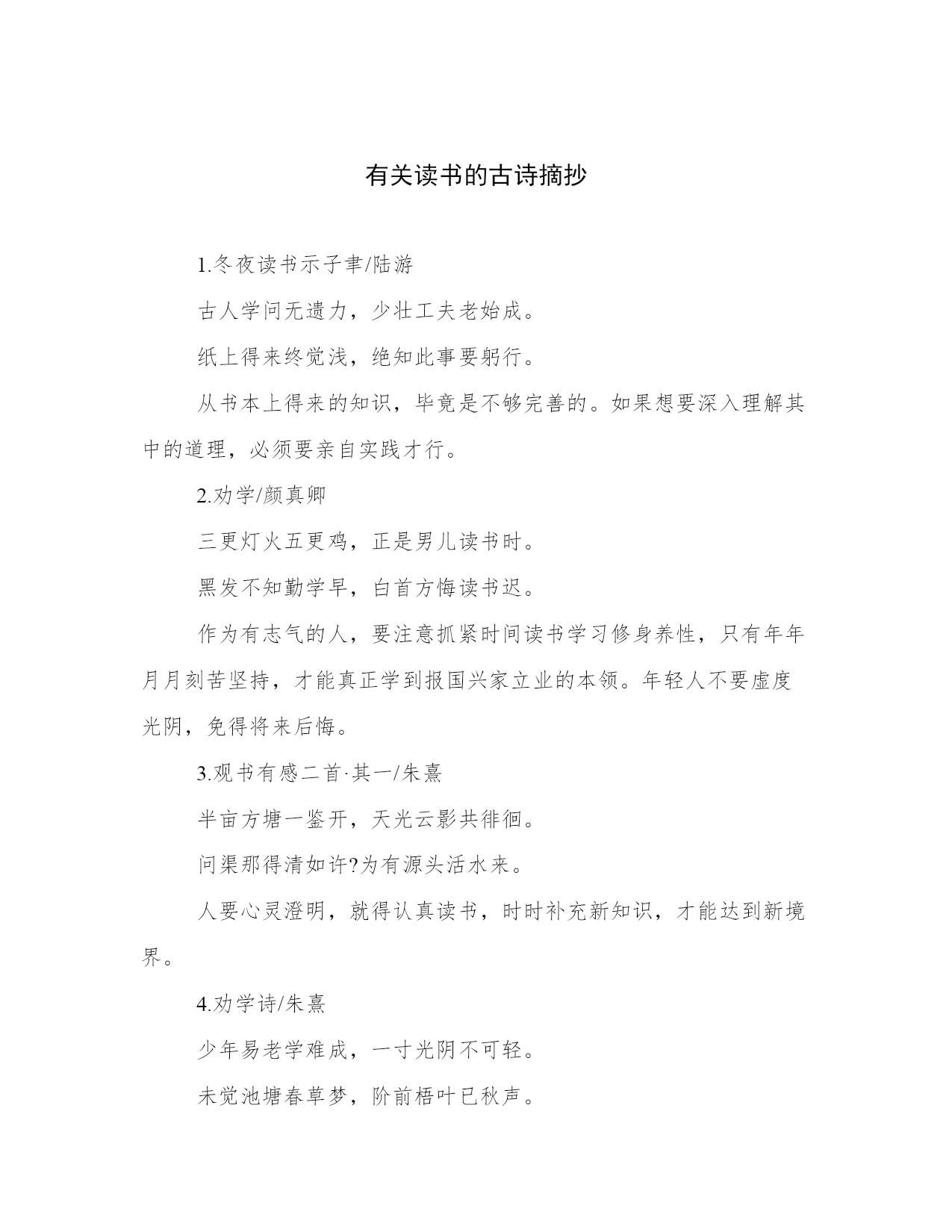 有关读书的古诗摘抄

1.冬夜读书示子聿/陆游

古人学问无遗力，少壮工夫老始成。

纸上得来终觉浅，绝知此事要躬行。

从书本上得来的知识，毕竟是不够完善的。如果想要深入理解其中的道理，必须要亲自实践才行。

2.劝学/颜真卿

三更灯火五更鸡，正是男儿读书时。

黑发不知勤学早，白首方悔读书迟。

作为有志气的人，要注意抓紧时间读书学习修身养性，只有年年月月刻苦坚持，才能真正学到报国兴家立业的本领。年轻人不要虚度光阴，免得将来后悔。

3.观书有感二首·其一/朱熹

半亩方塘一鉴开，天光云影共徘徊。

问渠那得清如许?为有源头活水来。

人要心灵澄明，就得认真读书，时时补充新知识，才能达到新境界。

4.劝学诗/朱熹

少年易老学难成，一寸光阴不可轻。

未觉池塘春草梦，阶前梧叶已秋声。